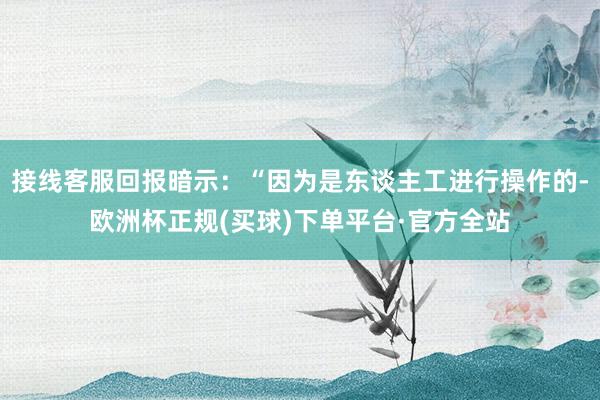 接线客服回报暗示：“因为是东谈主工进行操作的-欧洲杯正规(买球)下单平台·官方全站